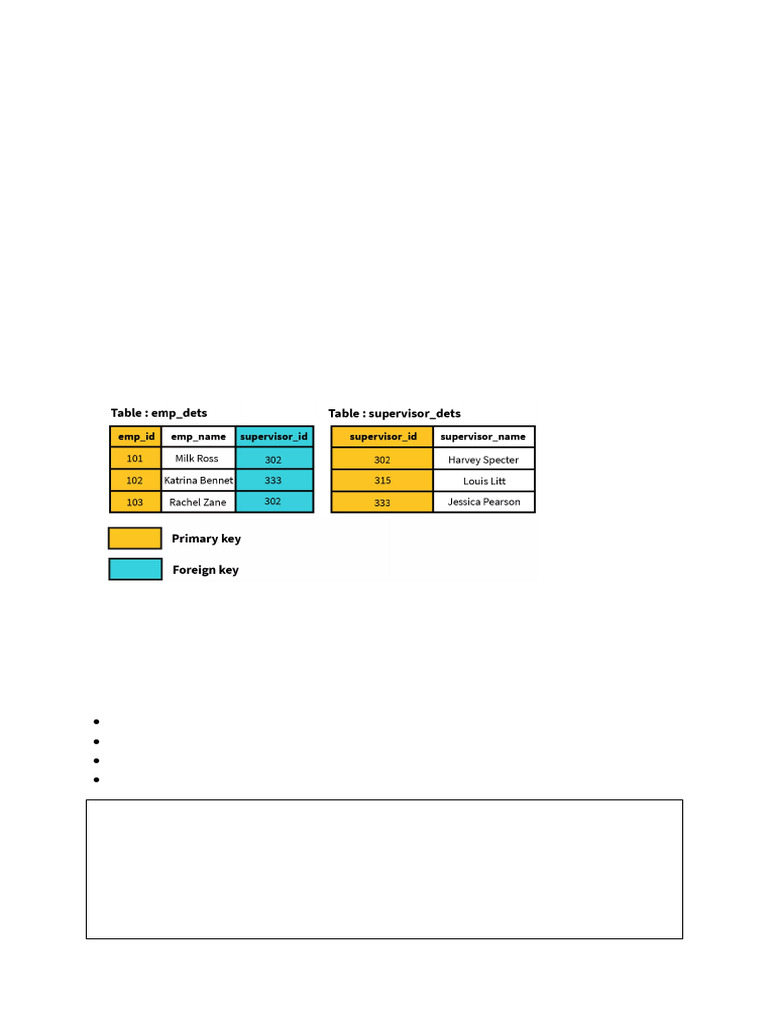 Table : emp_dets

| emp_id | emp_name | supervisor_id |
|---|---|---|
| 101 | Milk Ross | 302 |
| 102 | Katrina Bennet | 333 |
| 103 | Rachel Zane | 302 |

Table : supervisor_dets

| supervisor_id | supervisor_name |
|---|---|
| 302 | Harvey Specter |
| 315 | Louis Litt |
| 333 | Jessica Pearson |

Primary key

Foreign key